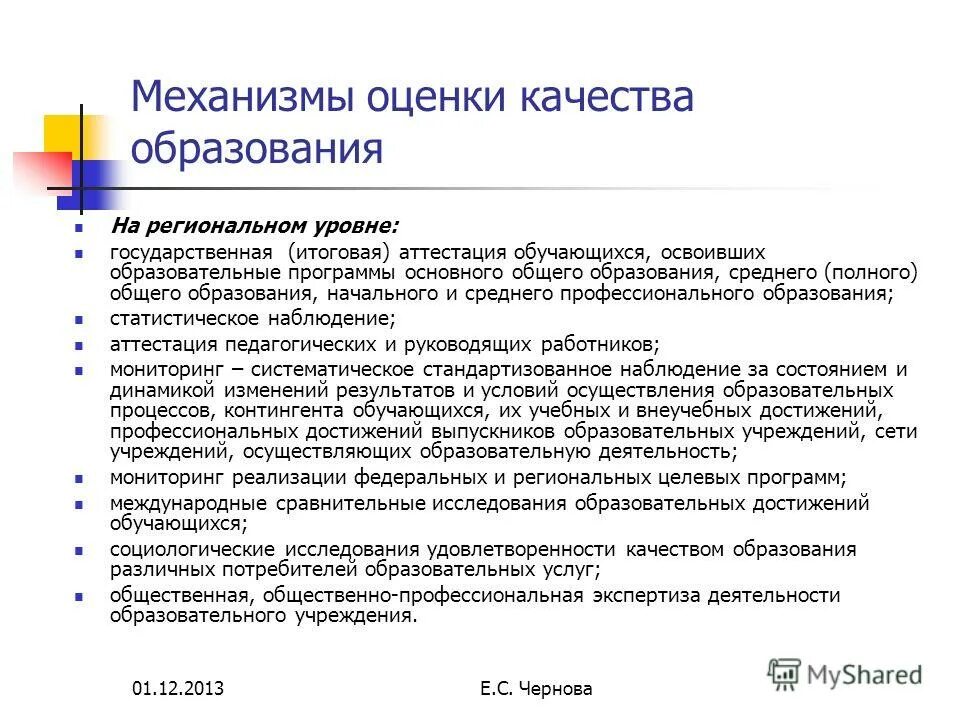 Механизмы оценки качества образования

На региональном уровне:

государственная (итоговая) аттестация обучающихся, освоивших образовательные программы основного общего образования, среднего (полного) общего образования, начального и среднего профессионального образования;

статистическое наблюдение;

аттестация педагогических и руководящих работников;

мониторинг – систематическое стандартизованное наблюдение за состоянием и динамикой изменений результатов и условий осуществления образовательных процессов, контингента обучающихся, их учебных и внеучебных достижений, профессиональных достижений выпускников образовательных учреждений, сети учреждений, осуществляющих образовательную деятельность;

мониторинг реализации федеральных и региональных целевых программ;

международные сравнительные исследования образовательных достижений обучающихся;

социологические исследования удовлетворенности качеством образования различных потребителей образовательных услуг;

общественная, общественно-профессиональная экспертиза деятельности образовательного учреждения.

01.12.2013

Е.С. Чернова

MyShared